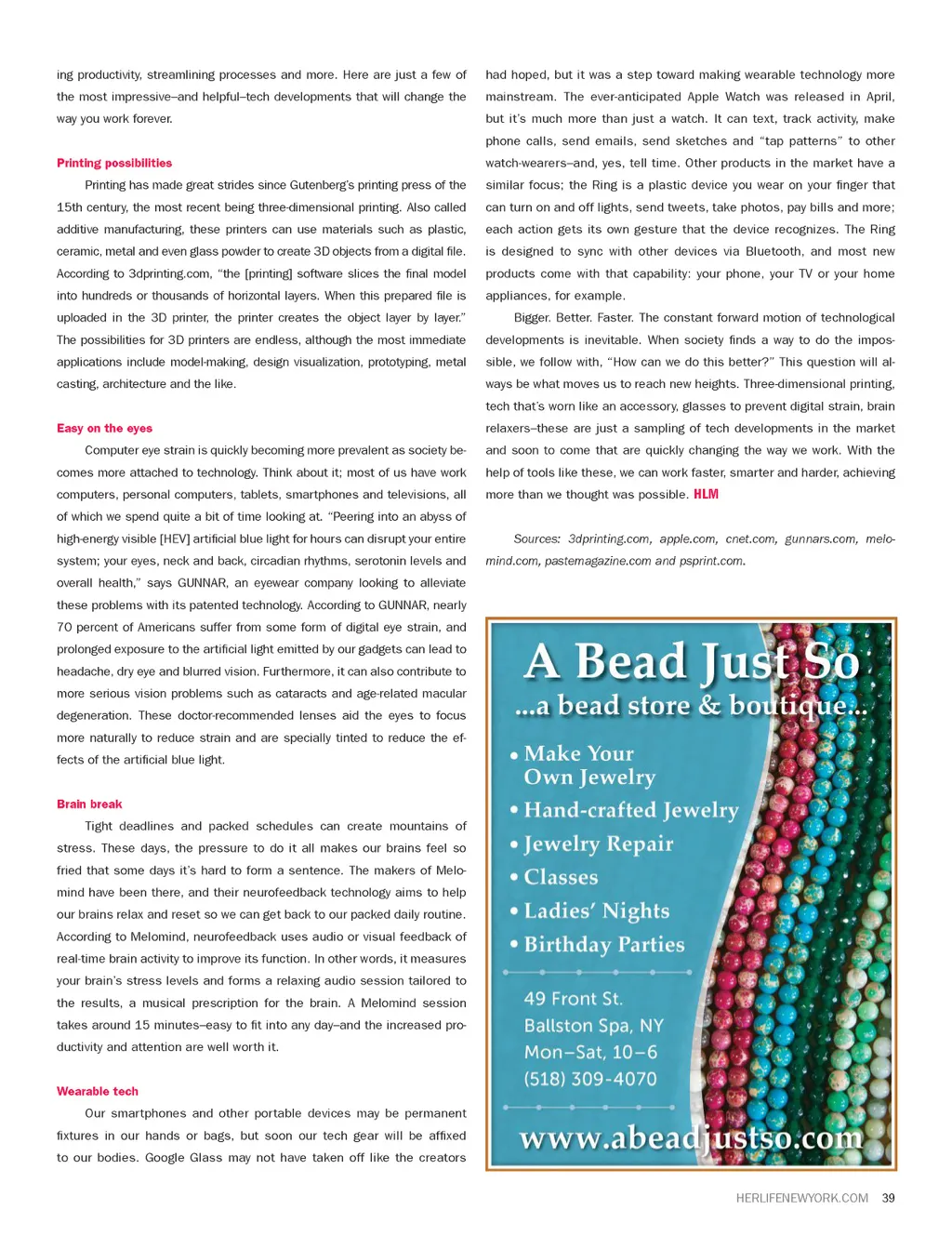 ing productivity, streamlining processes and more. Here are just a few of the most impressive–and helpful–tech developments that will change the way you work forever.

Printing possibilities

Printing has made great strides since Gutenberg's printing press of the 15th century, the most recent being three-dimensional printing. Also called additive manufacturing, these printers can use materials such as plastic, ceramic, metal and even glass powder to create 3D objects from a digital file. According to 3dprinting.com, "the [printing] software slices the final model into hundreds or thousands of horizontal layers. When this prepared file is uploaded in the 3D printer, the printer creates the object layer by layer." The possibilities for 3D printers are endless, although the most immediate applications include model-making, design visualization, prototyping, metal casting, architecture and the like.

Easy on the eyes

Computer eye strain is quickly becoming more prevalent as society becomes more attached to technology. Think about it; most of us have work computers, personal computers, tablets, smartphones and televisions, all of which we spend quite a bit of time looking at. "Peering into an abyss of high-energy visible [HEV] artificial blue light for hours can disrupt your entire system; your eyes, neck and back, circadian rhythms, serotonin levels and overall health," says GUNNAR, an eyewear company looking to alleviate these problems with its patented technology. According to GUNNAR, nearly 70 percent of Americans suffer from some form of digital eye strain, and prolonged exposure to the artificial light emitted by our gadgets can lead to headache, dry eye and blurred vision. Furthermore, it can also contribute to more serious vision problems such as cataracts and age-related macular degeneration. These doctor-recommended lenses aid the eyes to focus more naturally to reduce strain and are specially tinted to reduce the effects of the artificial blue light.

Brain break

Tight deadlines and packed schedules can create mountains of stress. These days, the pressure to do it all makes our brains feel so fried that some days it's hard to form a sentence. The makers of Melomind have been there, and their neurofeedback technology aims to help our brains relax and reset so we can get back to our packed daily routine. According to Melomind, neurofeedback uses audio or visual feedback of real-time brain activity to improve its function. In other words, it measures your brain's stress levels and forms a relaxing audio session tailored to the results, a musical prescription for the brain. A Melomind session takes around 15 minutes–easy to fit into any day–and the increased productivity and attention are well worth it.

Wearable tech

Our smartphones and other portable devices may be permanent fixtures in our hands or bags, but soon our tech gear will be affixed to our bodies. Google Glass may not have taken off like the creators had hoped, but it was a step toward making wearable technology more mainstream. The ever-anticipated Apple Watch was released in April, but it's much more than just a watch. It can text, track activity, make phone calls, send emails, send sketches and "tap patterns" to other watch-wearers–and, yes, tell time. Other products in the market have a similar focus; the Ring is a plastic device you wear on your finger that can turn on and off lights, send tweets, take photos, pay bills and more; each action gets its own gesture that the device recognizes. The Ring is designed to sync with other devices via Bluetooth, and most new products come with that capability: your phone, your TV or your home appliances, for example.

Bigger. Better. Faster. The constant forward motion of technological developments is inevitable. When society finds a way to do the impossible, we follow with, "How can we do this better?" This question will always be what moves us to reach new heights. Three-dimensional printing, tech that's worn like an accessory, glasses to prevent digital strain, brain relaxers–these are just a sampling of tech developments in the market and soon to come that are quickly changing the way we work. With the help of tools like these, we can work faster, smarter and harder, achieving more than we thought was possible. HLM

Sources: 3dprinting.com, apple.com, cnet.com, gunnars.com, melomind.com, pastemagazine.com and psprint.com.

A Bead Just So
...a bead store & boutique...
• Make Your Own Jewelry
• Hand-crafted Jewelry
• Jewelry Repair
• Classes
• Ladies' Nights
• Birthday Parties
49 Front St.
Ballston Spa, NY
Mon–Sat, 10–6
(518) 309-4070
www.abeadjustso.com

HERLIFENEWYORK.COM 39